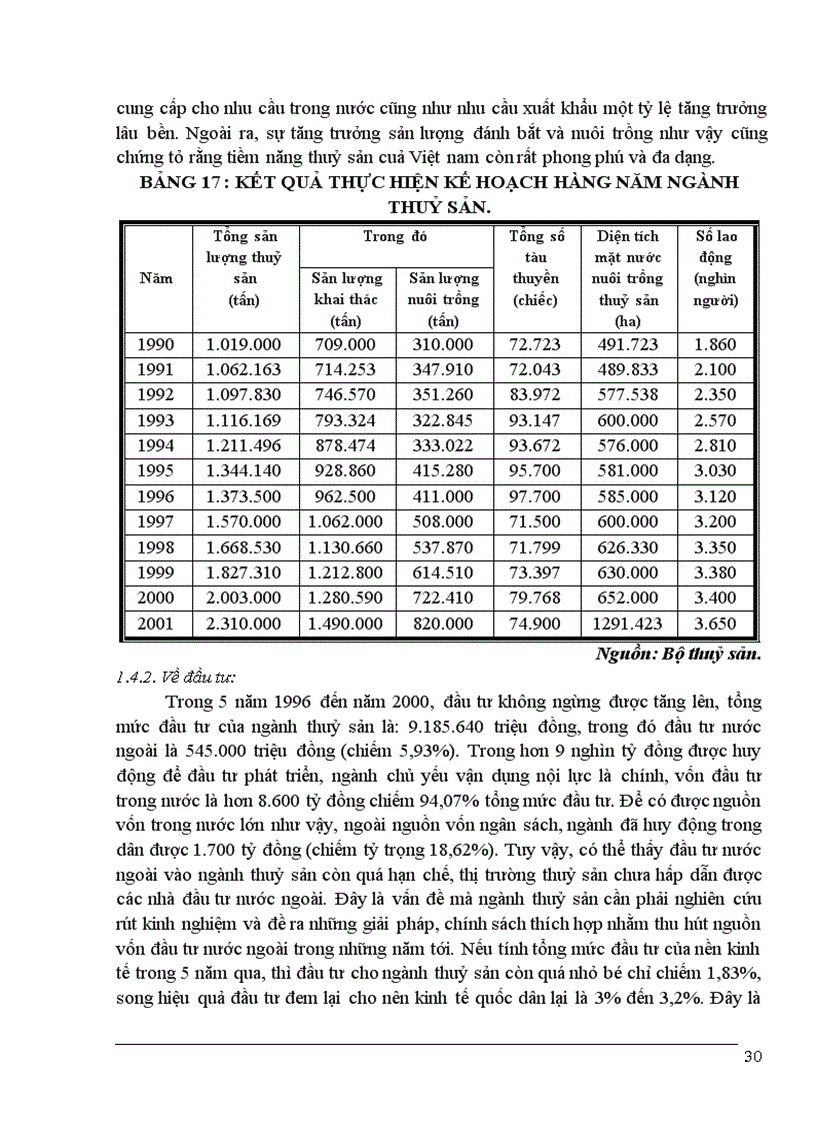 cung cấp cho nhu cầu trong nước cũng như nhu cầu xuất khẩu một tỷ lệ tăng trưởng lâu bền. Ngoài ra, sự tăng trưởng sản lượng đánh bắt và nuôi trồng như vậy cũng chứng tỏ rằng tiềm năng thuỷ sản cuả Việt nam còn rất phong phú và đa dạng.

BẢNG 17 : KẾT QUẢ THỰC HIỆN KẾ HOẠCH HÀNG NĂM NGÀNH THUỶ SẢN.

| Năm | Tổng sản lượng thuỷ sản (tấn) | Trong đó: Sản lượng khai thác (tấn) | Trong đó: Sản lượng nuôi trồng (tấn) | Tổng số tàu thuyền (chiếc) | Diện tích mặt nước nuôi trồng thuỷ sản (ha) | Số lao động (nghìn người) |
|---|---|---|---|---|---|---|
| 1990 | 1.019.000 | 709.000 | 310.000 | 72.723 | 491.723 | 1.860 |
| 1991 | 1.062.163 | 714.253 | 347.910 | 72.043 | 489.833 | 2.100 |
| 1992 | 1.097.830 | 746.570 | 351.260 | 83.972 | 577.538 | 2.350 |
| 1993 | 1.116.169 | 793.324 | 322.845 | 93.147 | 600.000 | 2.570 |
| 1994 | 1.211.496 | 878.474 | 333.022 | 93.672 | 576.000 | 2.810 |
| 1995 | 1.344.140 | 928.860 | 415.280 | 95.700 | 581.000 | 3.030 |
| 1996 | 1.373.500 | 962.500 | 411.000 | 97.700 | 585.000 | 3.120 |
| 1997 | 1.570.000 | 1.062.000 | 508.000 | 71.500 | 600.000 | 3.200 |
| 1998 | 1.668.530 | 1.130.660 | 537.870 | 71.799 | 626.330 | 3.350 |
| 1999 | 1.827.310 | 1.212.800 | 614.510 | 73.397 | 630.000 | 3.380 |
| 2000 | 2.003.000 | 1.280.590 | 722.410 | 79.768 | 652.000 | 3.400 |
| 2001 | 2.310.000 | 1.490.000 | 820.000 | 74.900 | 1291.423 | 3.650 |

Nguồn: Bộ thuỷ sản.

1.4.2. Về đầu tư:

Trong 5 năm 1996 đến năm 2000, đầu tư không ngừng được tăng lên, tổng mức đầu tư của ngành thuỷ sản là: 9.185.640 triệu đồng, trong đó đầu tư nước ngoài là 545.000 triệu đồng (chiếm 5,93%). Trong hơn 9 nghìn tỷ đồng được huy động để đầu tư phát triển, ngành chủ yếu vận dụng nội lực là chính, vốn đầu tư trong nước là hơn 8.600 tỷ đồng chiếm 94,07% tổng mức đầu tư. Để có được nguồn vốn trong nước lớn như vậy, ngoài nguồn vốn ngân sách, ngành đã huy động trong dân được 1.700 tỷ đồng (chiếm tỷ trọng 18,62%). Tuy vậy, có thể thấy đầu tư nước ngoài vào ngành thuỷ sản còn quá hạn chế, thị trường thuỷ sản chưa hấp dẫn được các nhà đầu tư nước ngoài. Đây là vấn đề mà ngành thuỷ sản cần phải nghiên cứu rút kinh nghiệm và đề ra những giải pháp, chính sách thích hợp nhằm thu hút nguồn vốn đầu tư nước ngoài trong những năm tới. Nếu tính tổng mức đầu tư của nền kinh tế trong 5 năm qua, thì đầu tư cho ngành thuỷ sản còn quá nhỏ bé chỉ chiếm 1,83%, song hiệu quả đầu tư đem lại cho nền kinh tế quốc dân lại là 3% đến 3,2%. Đây là

30